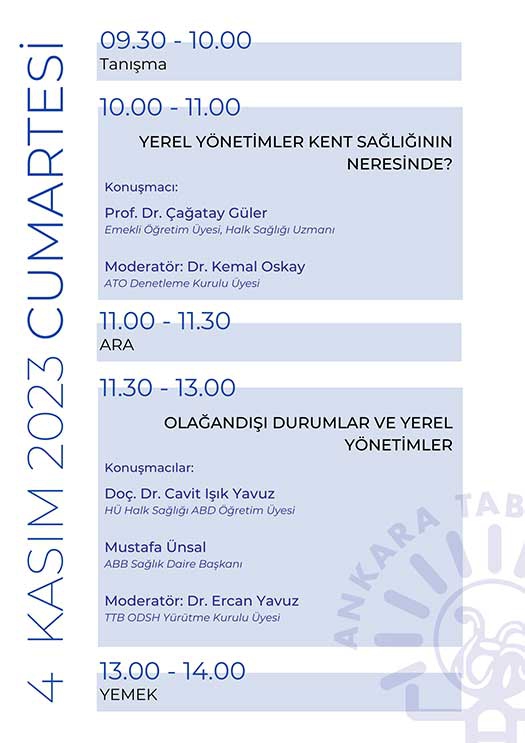 4 KASIM 2023 CUMARTESİ

09.30 - 10.00
Tanışma

10.00 - 11.00
YEREL YÖNETİMLER KENT SAĞLIĞININ NERESİNDE?

Konuşmacı:

Prof. Dr. Çağatay Güler
Emekli Öğretim Üyesi, Halk Sağlığı Uzmanı

Moderatör: Dr. Kemal Oskay
ATO Denetleme Kurulu Üyesi

11.00 - 11.30
ARA

11.30 - 13.00
OLAĞANDIŞI DURUMLAR VE YEREL YÖNETİMLER

Konuşmacılar:

Doç. Dr. Cavit Işık Yavuz
HÜ Halk Sağlığı ABD Öğretim Üyesi

Mustafa Ünsal
ABB Sağlık Daire Başkanı

Moderatör: Dr. Ercan Yavuz
TTB ODSH Yürütme Kurulu Üyesi

13.00 - 14.00
YEMEK

ANKARA TAB